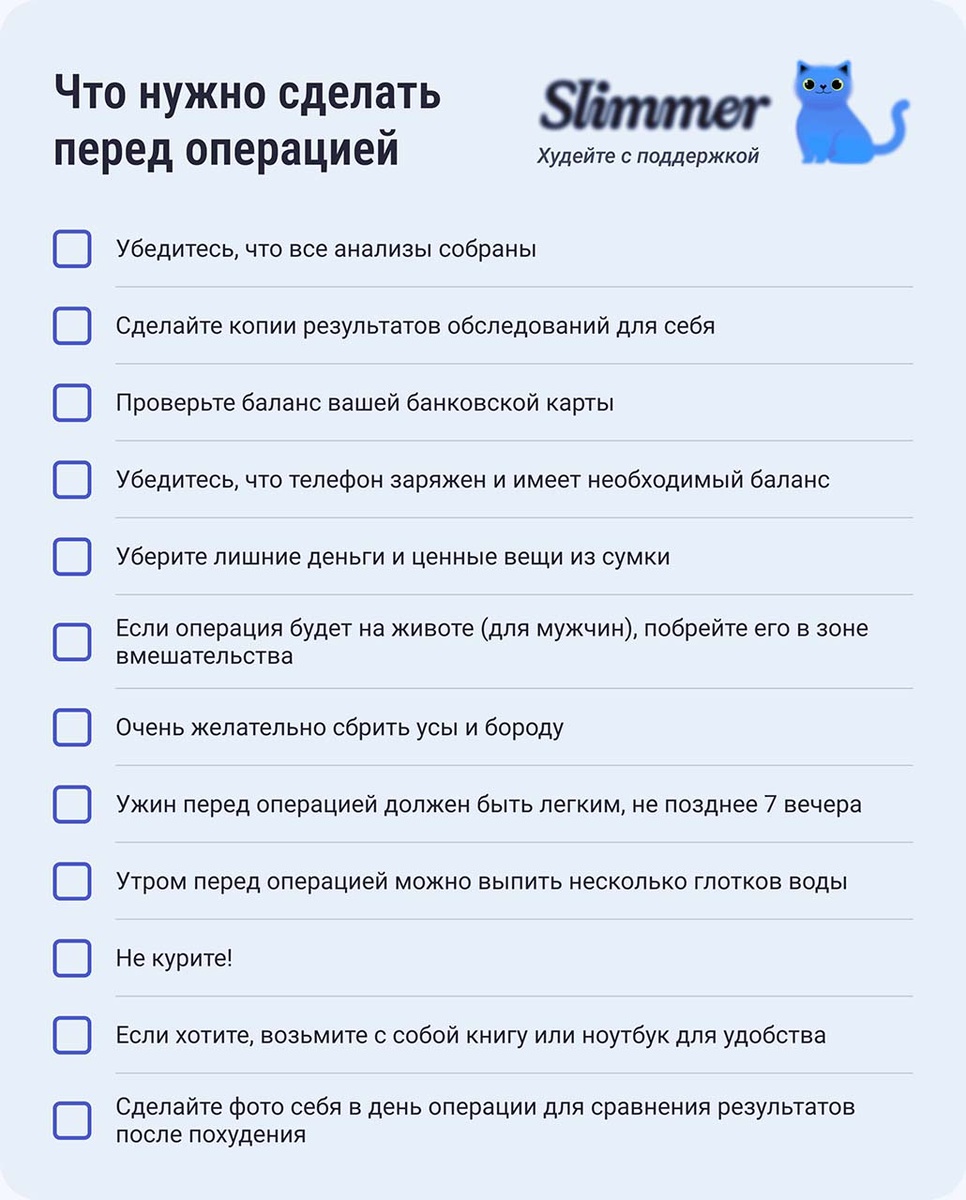 Что нужно сделать перед операцией

Slimmer
Худейте с поддержкой

Убедитесь, что все анализы собраны

Сделайте копии результатов обследований для себя

Проверьте баланс вашей банковской карты

Убедитесь, что телефон заряжен и имеет необходимый баланс

Уберите лишние деньги и ценные вещи из сумки

Если операция будет на животе (для мужчин), побрейте его в зоне вмешательства

Очень желательно сбрить усы и бороду

Ужин перед операцией должен быть легким, не позднее 7 вечера

Утром перед операцией можно выпить несколько глотков воды

Не курите!

Если хотите, возьмите с собой книгу или ноутбук для удобства

Сделайте фото себя в день операции для сравнения результатов после похудения